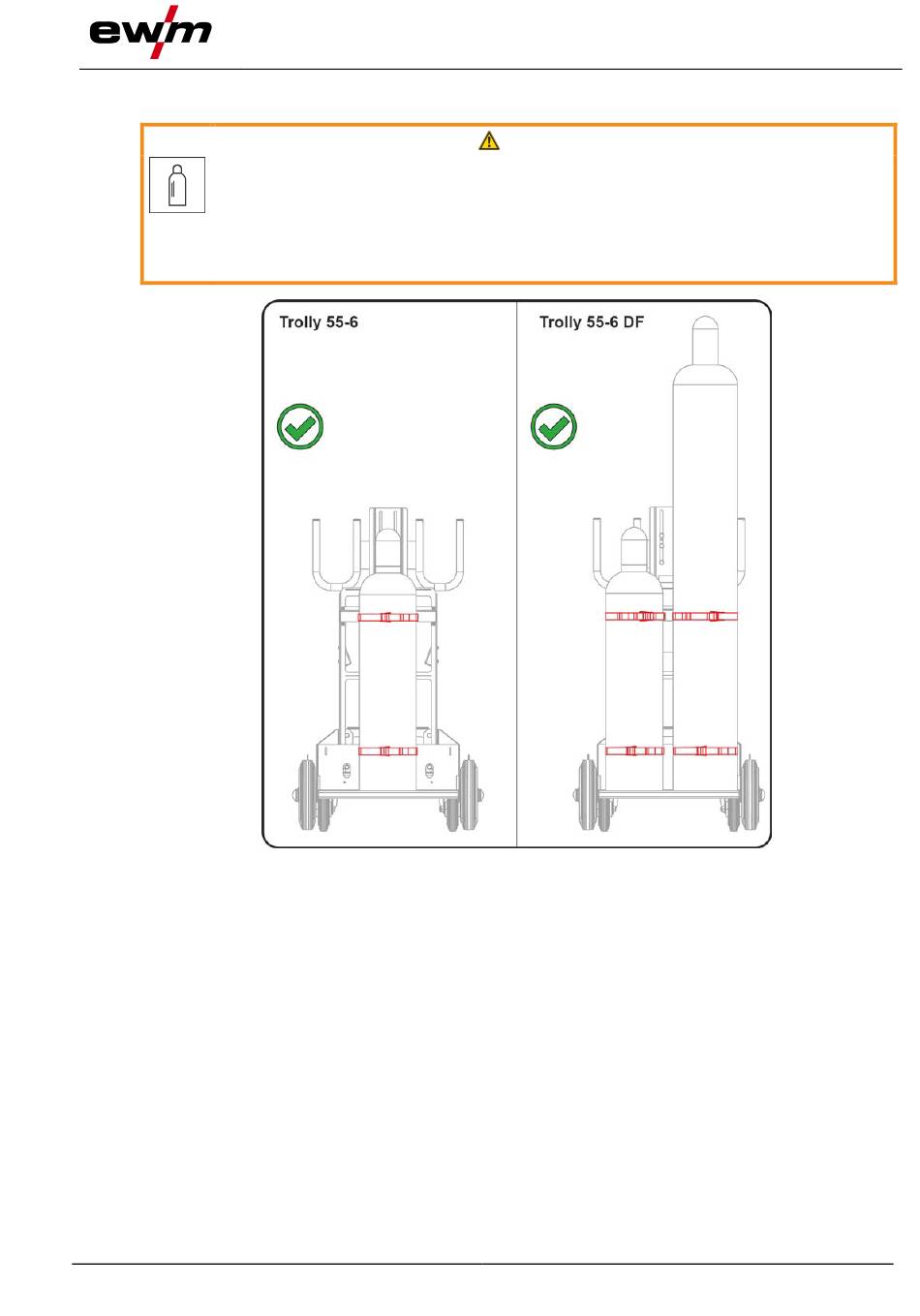 ewm

Trolly 55-6

Trolly 55-6 DF